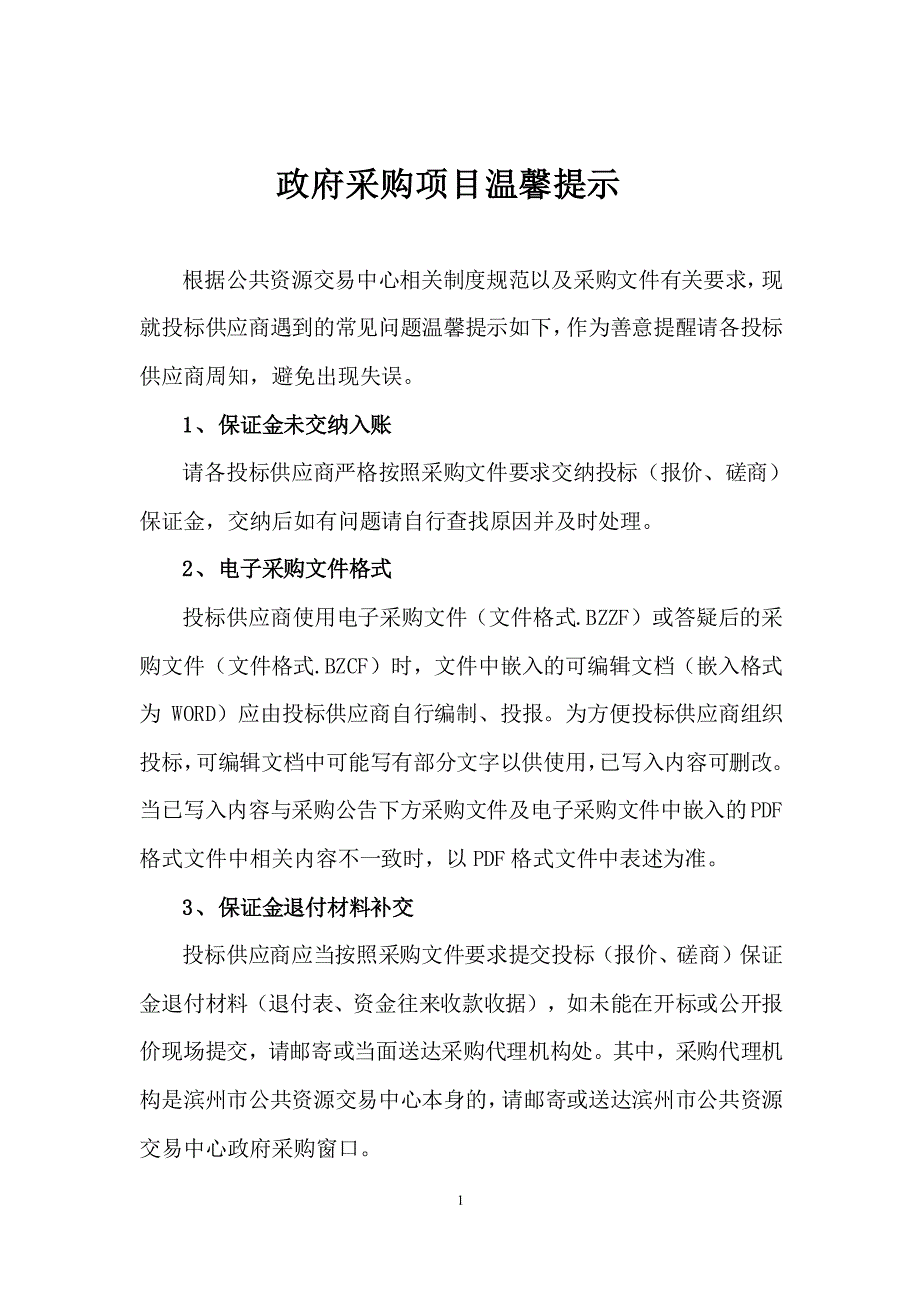 政府采购项目温馨提示

根据公共资源交易中心相关制度规范以及采购文件有关要求，现就投标供应商遇到的常见问题温馨提示如下，作为善意提醒请各投标供应商周知，避免出现失误。

1、保证金未交纳入账

请各投标供应商严格按照采购文件要求交纳投标（报价、磋商）保证金，交纳后如有问题请自行查找原因并及时处理。

2、电子采购文件格式

投标供应商使用电子采购文件（文件格式.BZZF）或答疑后的采购文件（文件格式.BZCF）时，文件中嵌入的可编辑文档（嵌入格式为 WORD）应由投标供应商自行编制、投报。为方便投标供应商组织投标，可编辑文档中可能写有部分文字以供使用，已写入内容可删改。当已写入内容与采购公告下方采购文件及电子采购文件中嵌入的PDF格式文件中相关内容不一致时，以PDF格式文件中表述为准。

3、保证金退付材料补交

投标供应商应当按照采购文件要求提交投标（报价、磋商）保证金退付材料（退付表、资金往来收款收据），如未能在开标或公开报价现场提交，请邮寄或当面送达采购代理机构处。其中，采购代理机构是滨州市公共资源交易中心本身的，请邮寄或送达滨州市公共资源交易中心政府采购窗口。

1